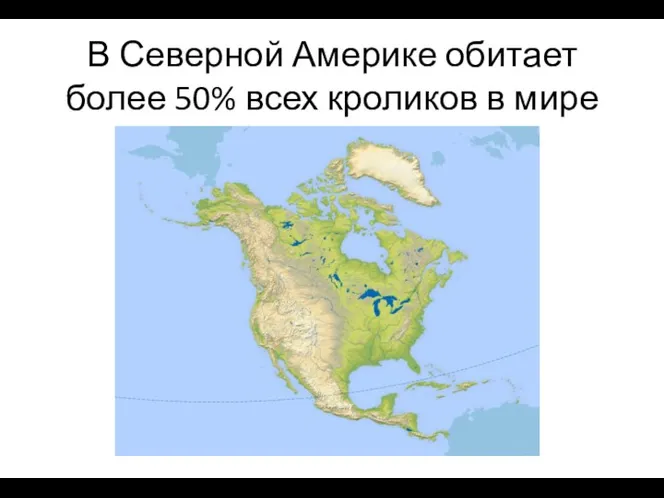 В Северной Америке обитает более 50% всех кроликов в мире